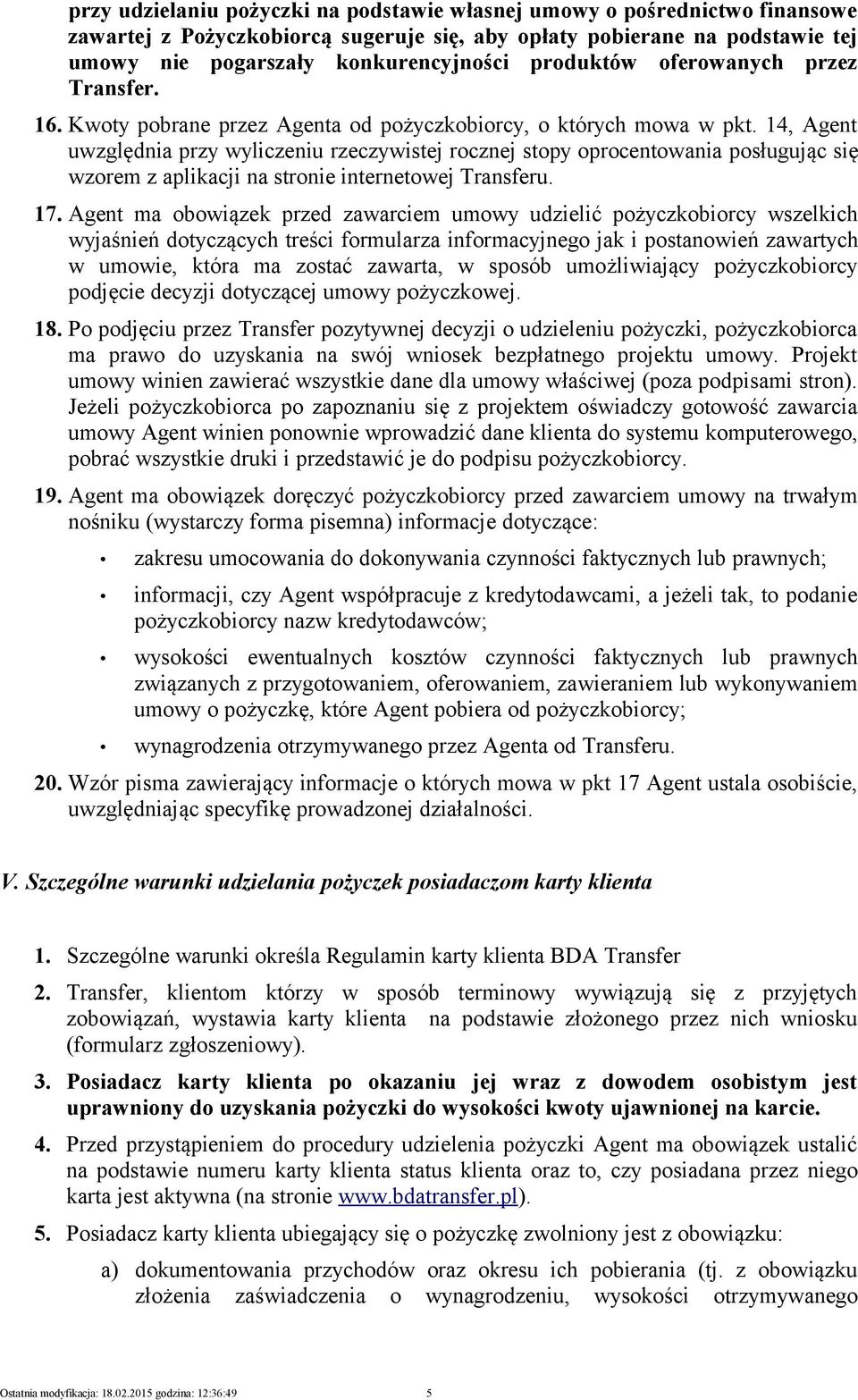 przy udzielaniu pożyczki na podstawie własnej umowy o pośrednictwo finansowe zawartej z Pożyczkobiorcą sugeruje się, aby opłaty pobierane na podstawie tej umowy nie pogarszały konkurencyjności produktów oferowanych przez Transfer.

16. Kwoty pobrane przez Agenta od pożyczkobiorcy, o których mowa w pkt. 14, Agent uwzględnia przy wyliczeniu rzeczywistej rocznej stopy oprocentowania posługując się wzorem z aplikacji na stronie internetowej Transferu.

17. Agent ma obowiązek przed zawarciem umowy udzielić pożyczkobiorcy wszelkich wyjaśnień dotyczących treści formularza informacyjnego jak i postanowień zawartych w umowie, która ma zostać zawarta, w sposób umożliwiający pożyczkobiorcy podjęcie decyzji dotyczącej umowy pożyczkowej.

18. Po podjęciu przez Transfer pozytywnej decyzji o udzieleniu pożyczki, pożyczkobiorca ma prawo do uzyskania na swój wniosek bezpłatnego projektu umowy. Projekt umowy winien zawierać wszystkie dane dla umowy właściwej (poza podpisami stron). Jeżeli pożyczkobiorca po zapoznaniu się z projektem oświadczy gotowość zawarcia umowy Agent winien ponownie wprowadzić dane klienta do systemu komputerowego, pobrać wszystkie druki i przedstawić je do podpisu pożyczkobiorcy.

19. Agent ma obowiązek doręczyć pożyczkobiorcy przed zawarciem umowy na trwałym nośniku (wystarczy forma pisemna) informacje dotyczące:

• zakresu umocowania do dokonywania czynności faktycznych lub prawnych;

• informacji, czy Agent współpracuje z kredytodawcami, a jeżeli tak, to podanie pożyczkobiorcy nazw kredytodawców;

• wysokości ewentualnych kosztów czynności faktycznych lub prawnych związanych z przygotowaniem, oferowaniem, zawieraniem lub wykonywaniem umowy o pożyczkę, które Agent pobiera od pożyczkobiorcy;

• wynagrodzenia otrzymywanego przez Agenta od Transferu.

20. Wzór pisma zawierający informacje o których mowa w pkt 17 Agent ustala osobiście, uwzględniając specyfikę prowadzonej działalności.

V. Szczególne warunki udzielania pożyczek posiadaczom karty klienta

1. Szczególne warunki określa Regulamin karty klienta BDA Transfer

2. Transfer, klientom którzy w sposób terminowy wywiązują się z przyjętych zobowiązań, wystawia karty klienta na podstawie złożonego przez nich wniosku (formularz zgłoszeniowy).

3. Posiadacz karty klienta po okazaniu jej wraz z dowodem osobistym jest uprawniony do uzyskania pożyczki do wysokości kwoty ujawnionej na karcie.

4. Przed przystąpieniem do procedury udzielenia pożyczki Agent ma obowiązek ustalić na podstawie numeru karty klienta status klienta oraz to, czy posiadana przez niego karta jest aktywna (na stronie www.bdatransfer.pl).

5. Posiadacz karty klienta ubiegający się o pożyczkę zwolniony jest z obowiązku:

a) dokumentowania przychodów oraz okresu ich pobierania (tj. z obowiązku złożenia zaświadczenia o wynagrodzeniu, wysokości otrzymywanego

Ostatnia modyfikacja: 18.02.2015 godzina: 12:36:49 5